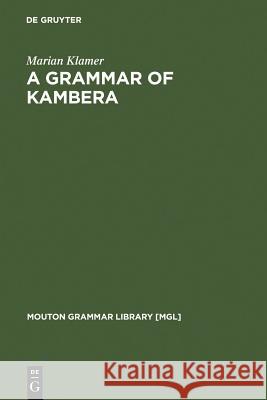 DE GRUYTER

Marian Klamer
A GRAMMAR OF KAMBERA

MOUTON GRAMMAR LIBRARY [MGL]

DE G

Kraina Książek